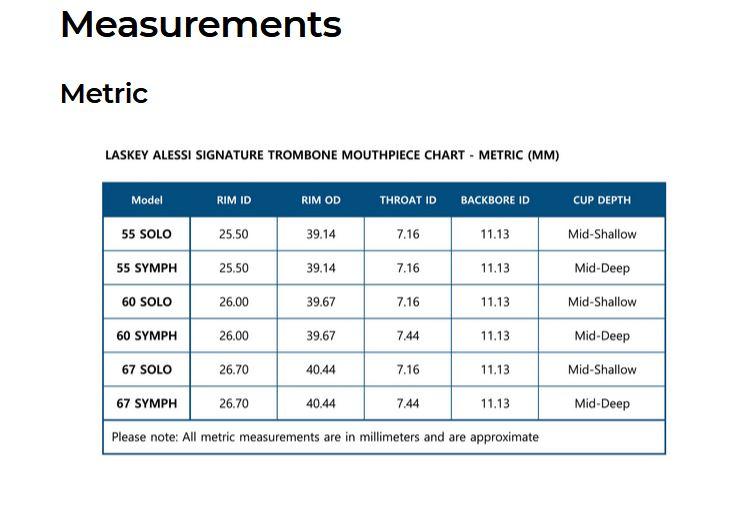 Measurements

Metric

LASKEY ALESSI SIGNATURE TROMBONE MOUTHPIECE CHART - METRIC (MM)

| Model | RIM ID | RIM OD | THROAT ID | BACKBORE ID | CUP DEPTH |
|---|---|---|---|---|---|
| 55 SOLO | 25.50 | 39.14 | 7.16 | 11.13 | Mid-Shallow |
| 55 SYMPH | 25.50 | 39.14 | 7.16 | 11.13 | Mid-Deep |
| 60 SOLO | 26.00 | 39.67 | 7.16 | 11.13 | Mid-Shallow |
| 60 SYMPH | 26.00 | 39.67 | 7.44 | 11.13 | Mid-Deep |
| 67 SOLO | 26.70 | 40.44 | 7.16 | 11.13 | Mid-Shallow |
| 67 SYMPH | 26.70 | 40.44 | 7.44 | 11.13 | Mid-Deep |

Please note: All metric measurements are in millimeters and are approximate